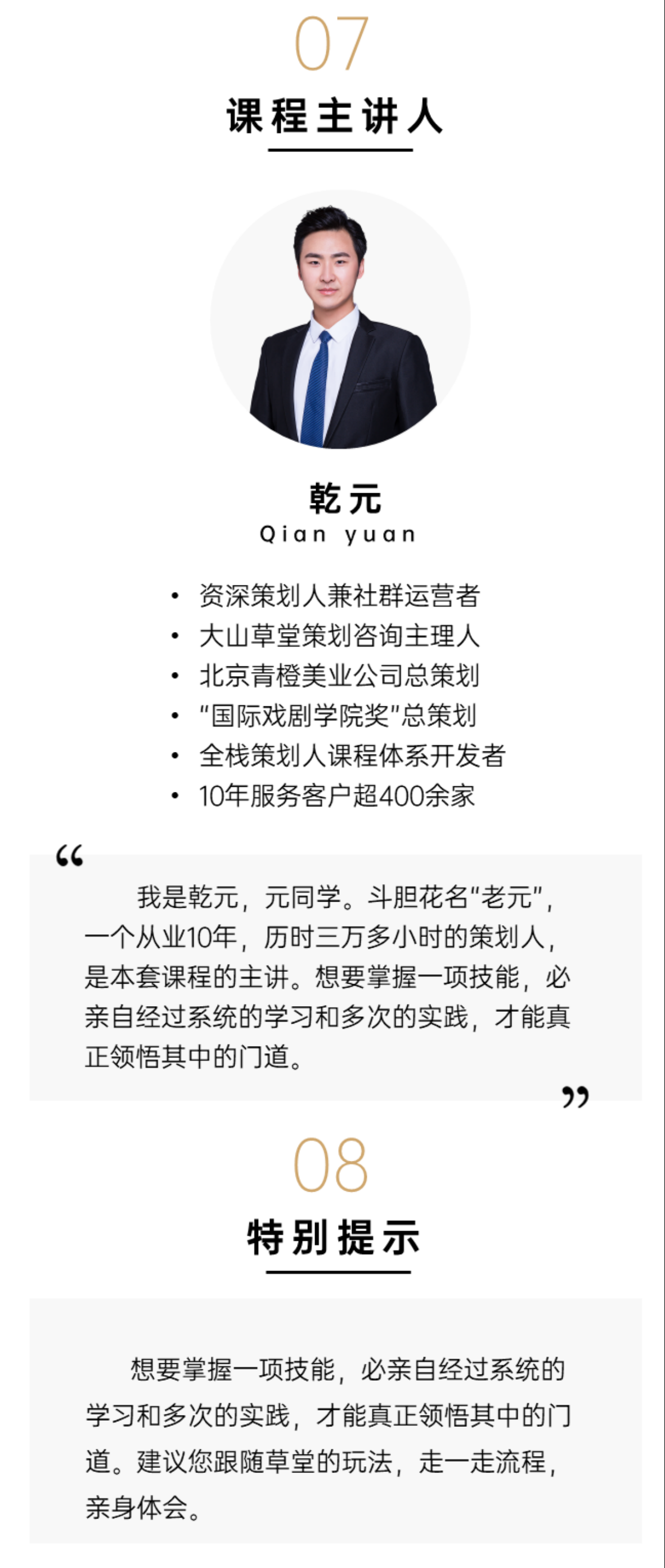 07

课程主讲人

乾元
Qian yuan

• 资深策划人兼社群运营者
• 大山草堂策划咨询主理人
• 北京青橙美业公司总策划
• “国际戏剧学院奖”总策划
• 全栈策划人课程体系开发者
• 10年服务客户超400余家

“

我是乾元，元同学。斗胆花名“老元”，一个从业10年，历时三万多小时的策划人，是本套课程的主讲。想要掌握一项技能，必亲自经过系统的学习和多次的实践，才能真正领悟其中的门道。

”

08

特别提示

想要掌握一项技能，必亲自经过系统的学习和多次的实践，才能真正领悟其中的门道。建议您跟随草堂的玩法，走一走流程，亲身体会。